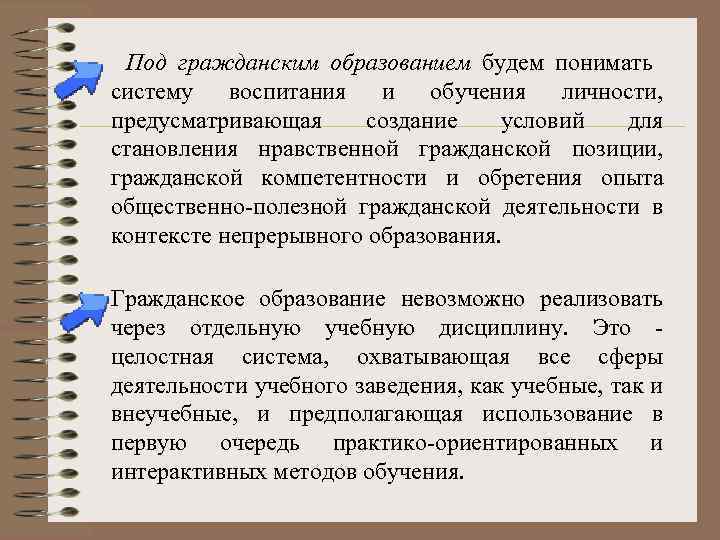 Под гражданским образованием будем понимать систему воспитания и обучения личности, предусматривающая создание условий для становления нравственной гражданской позиции, гражданской компетентности и обретения опыта общественно-полезной гражданской деятельности в контексте непрерывного образования.

Гражданское образование невозможно реализовать через отдельную учебную дисциплину. Это - целостная система, охватывающая все сферы деятельности учебного заведения, как учебные, так и внеучебные, и предполагающая использование в первую очередь практико-ориентированных и интерактивных методов обучения.